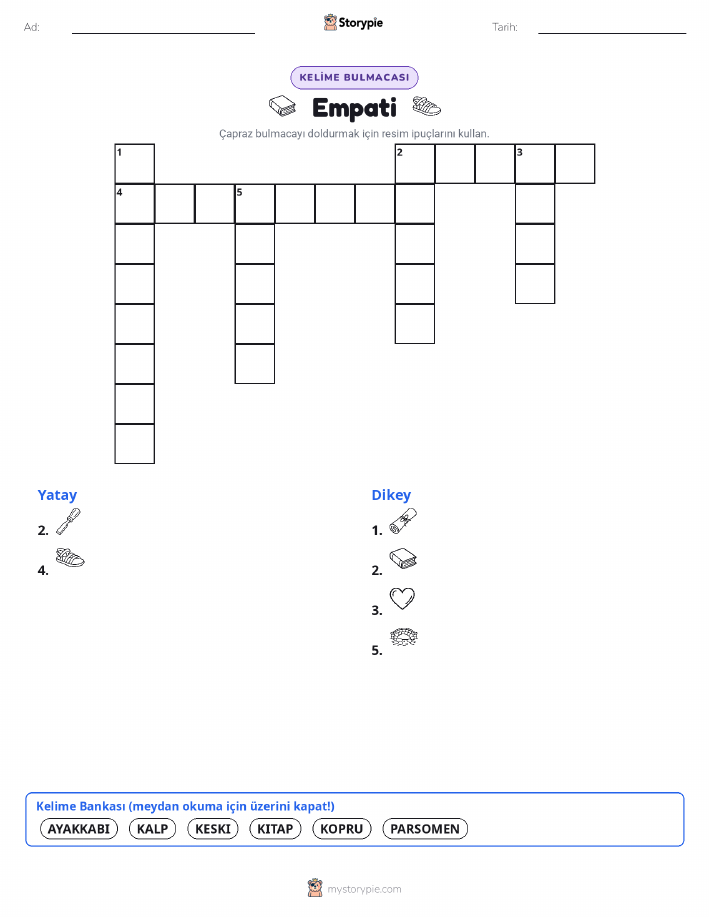 Ad: ____ Storypie Tarih: ____

KELİME BULMACASI

Empati

Çapraz bulmacayı doldurmak için resim ipuçlarını kullan.

1

2

3

4

5

Yatay

2.

4.

Dikey

1.

2.

3.

5.

Kelime Bankası (meydan okuma için üzerini kapat!)

AYAKKABI KALP KESKI KITAP KOPRU PARSOMEN

mystorypie.com